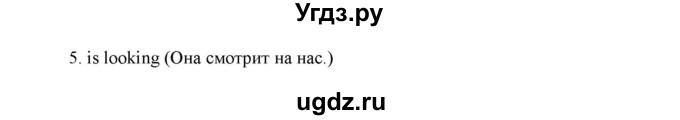 Угдз.ру

5. is looking (Она смотрит на нас.)

ugdz.ru